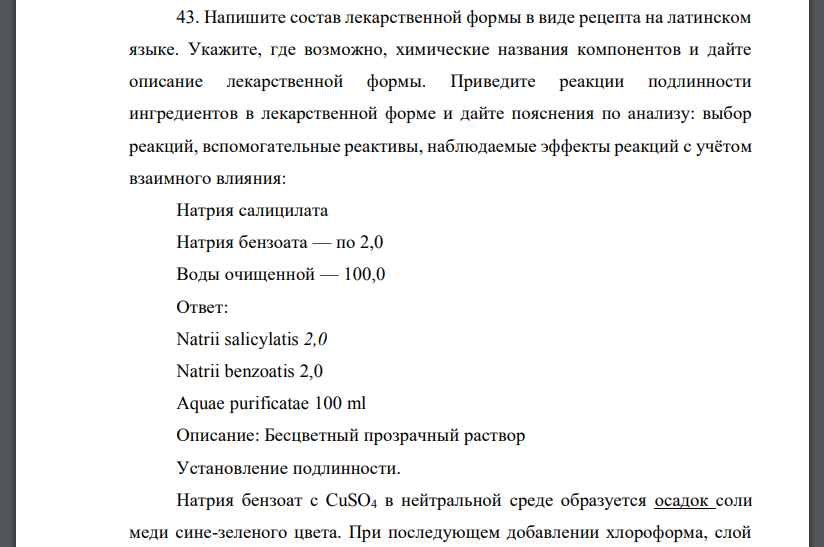 43. Напишите состав лекарственной формы в виде рецепта на латинском языке. Укажите, где возможно, химические названия компонентов и дайте описание лекарственной формы. Приведите реакции подлинности ингредиентов в лекарственной форме и дайте пояснения по анализу: выбор реакций, вспомогательные реактивы, наблюдаемые эффекты реакций с учётом взаимного влияния:

Натрия салицилата

Натрия бензоата — по 2,0

Воды очищенной — 100,0

Ответ:

Natrii salicylatis 2,0

Natrii benzoatis 2,0

Aquae purificatae 100 ml

Описание: Бесцветный прозрачный раствор

Установление подлинности.

Натрия бензоат с $CuSO_4$ в нейтральной среде образуется осадок соли меди сине-зеленого цвета. При последующем добавлении хлороформа, слой